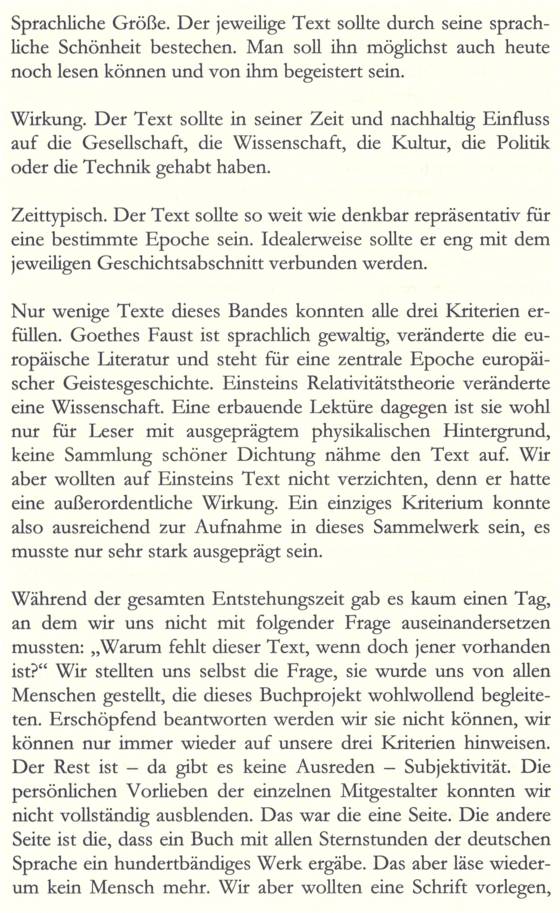 Sprachliche Größe. Der jeweilige Text sollte durch seine sprachliche Schönheit bestechen. Man soll ihn möglichst auch heute noch lesen können und von ihm begeistert sein.

Wirkung. Der Text sollte in seiner Zeit und nachhaltig Einfluss auf die Gesellschaft, die Wissenschaft, die Kultur, die Politik oder die Technik gehabt haben.

Zeittypisch. Der Text sollte so weit wie denkbar repräsentativ für eine bestimmte Epoche sein. Idealerweise sollte er eng mit dem jeweiligen Geschichtsabschnitt verbunden werden.

Nur wenige Texte dieses Bandes konnten alle drei Kriterien erfüllen. Goethes Faust ist sprachlich gewaltig, veränderte die europäische Literatur und steht für eine zentrale Epoche europäischer Geistesgeschichte. Einsteins Relativitätstheorie veränderte eine Wissenschaft. Eine erbauende Lektüre dagegen ist sie wohl nur für Leser mit ausgeprägtem physikalischen Hintergrund, keine Sammlung schöner Dichtung nähme den Text auf. Wir aber wollten auf Einsteins Text nicht verzichten, denn er hatte eine außerordentliche Wirkung. Ein einziges Kriterium konnte also ausreichend zur Aufnahme in dieses Sammelwerk sein, es musste nur sehr stark ausgeprägt sein.

Während der gesamten Entstehungszeit gab es kaum einen Tag, an dem wir uns nicht mit folgender Frage auseinandersetzen mussten: „Warum fehlt dieser Text, wenn doch jener vorhanden ist?“ Wir stellten uns selbst die Frage, sie wurde uns von allen Menschen gestellt, die dieses Buchprojekt wohlwollend begleiteten. Erschöpfend beantworten werden wir sie nicht können, wir können nur immer wieder auf unsere drei Kriterien hinweisen. Der Rest ist – da gibt es keine Ausreden – Subjektivität. Die persönlichen Vorlieben der einzelnen Mitgestalter konnten wir nicht vollständig ausblenden. Das war die eine Seite. Die andere Seite ist die, dass ein Buch mit allen Sternstunden der deutschen Sprache ein hundertbändiges Werk ergäbe. Das aber läse wiederum kein Mensch mehr. Wir aber wollten eine Schrift vorlegen,